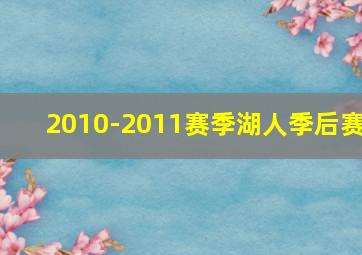 2010-2011赛季湖人季后赛